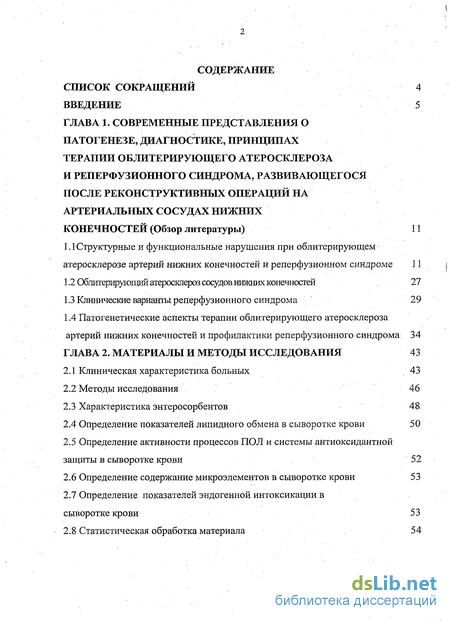 2

СОДЕРЖАНИЕ

СПИСОК СОКРАЩЕНИЙ 4

ВВЕДЕНИЕ 5

ГЛАВА 1. СОВРЕМЕННЫЕ ПРЕДСТАВЛЕНИЯ О ПАТОГЕНЕЗЕ, ДИАГНОСТИКЕ, ПРИНЦИПАХ ТЕРАПИИ ОБЛИТЕРИРУЮЩЕГО АТЕРОСКЛЕРОЗА И РЕПЕРФУЗИОННОГО СИНДРОМА, РАЗВИВАЮЩЕГОСЯ ПОСЛЕ РЕКОНСТРУКТИВНЫХ ОПЕРАЦИЙ НА АРТЕРИАЛЬНЫХ СОСУДАХ НИЖНИХ КОНЕЧНОСТЕЙ (Обзор литературы) 11

1.1Структурные и функциональные нарушения при облитерирующем атеросклерозе артерий нижних конечностей и реперфузионном синдроме 11

1.2 Облитерирующий атеросклероз сосудов нижних конечностей 27

1.3 Клинические варианты реперфузионного синдрома 29

1.4 Патогенетические аспекты терапии облитерирующего атеросклероза артерий нижних конечностей и профилактики реперфузионного синдрома 34

ГЛАВА 2. МАТЕРИАЛЫ И МЕТОДЫ ИССЛЕДОВАНИЯ 43

2.1 Клиническая характеристика больных 43

2.2 Методы исследования 46

2.3 Характеристика энтеросорбентов 48

2.4 Определение показателей липидного обмена в сыворотке крови 50

2.5 Определение активности процессов ПОЛ и системы антиоксидантной защиты в сыворотке крови 52

2.6 Определение содержание микроэлементов в сыворотке крови 53

2.7 Определение показателей эндогенной интоксикации в сыворотке крови 53

2.8 Статистическая обработка материала 54

dsLib.net
библиотека диссертаций